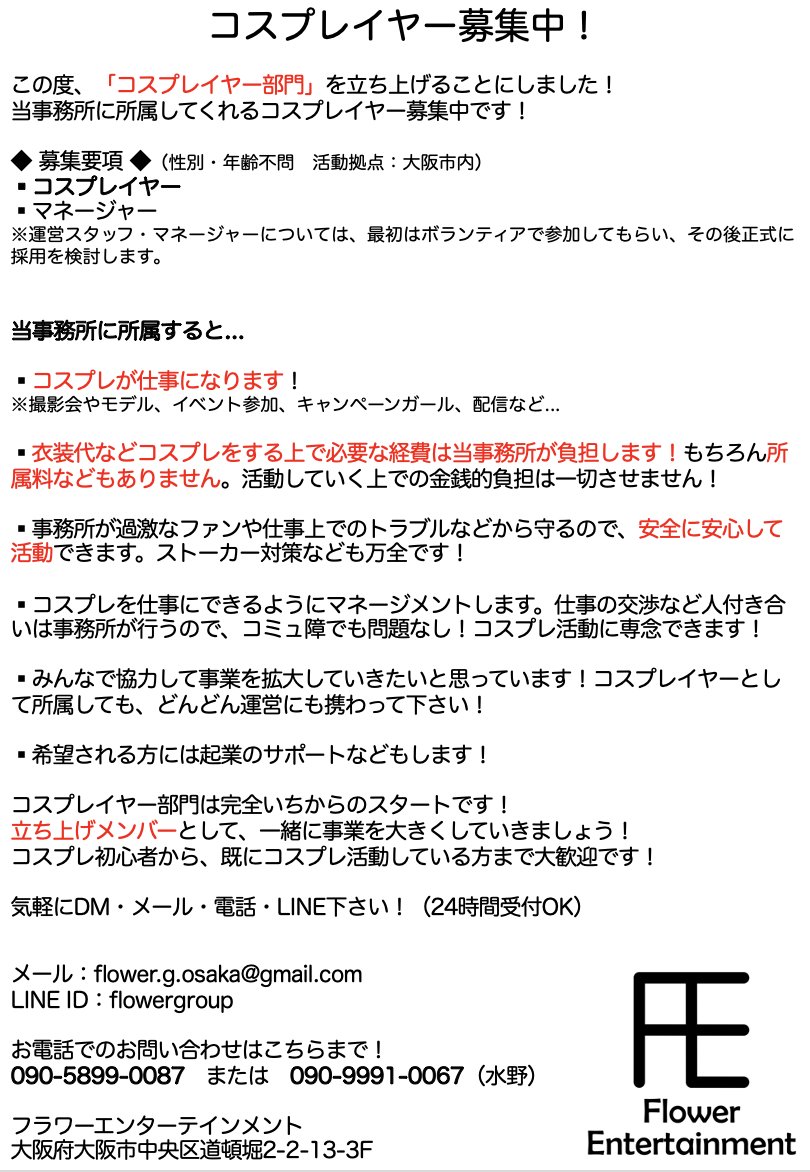 コスプレイヤー募集中！

この度、「コスプレイヤー部門」を立ち上げることにしました！
当事務所に所属してくれるコスプレイヤー募集中です！

◆ 募集要項 ◆（性別・年齢不問　活動拠点：大阪市内）
▪ コスプレイヤー
▪ マネージャー
※運営スタッフ・マネージャーについては、最初はボランティアで参加してもらい、その後正式に採用を検討します。

当事務所に所属すると…

▪ コスプレが仕事になります！
※撮影会やモデル、イベント参加、キャンペーンガール、配信など…

▪ 衣装代などコスプレをする上で必要な経費は当事務所が負担します！もちろん所属料などもありません。活動していく上での金銭的負担は一切させません！

▪ 事務所が過激なファンや仕事上でのトラブルなどから守るので、安全に安心して活動できます。ストーカー対策なども万全です！

▪ コスプレを仕事にできるようにマネージメントします。仕事の交渉など人付き合いは事務所が行うので、コミュ障でも問題なし！コスプレ活動に専念できます！

▪ みんなで協力して事業を拡大していきたいと思っています！コスプレイヤーとして所属しても、どんどん運営にも携わって下さい！

▪ 希望される方には起業のサポートなどもします！

コスプレイヤー部門は完全いちからのスタートです！
立ち上げメンバーとして、一緒に事業を大きくしていきましょう！
コスプレ初心者から、既にコスプレ活動している方まで大歓迎です！

気軽にDM・メール・電話・LINE下さい！（24時間受付OK）

メール：flower.g.osaka@gmail.com
LINE ID：flowergroup

お電話でのお問い合わせはこちらまで！
090-5899-0087　または　090-9991-0067（水野）

フラワーエンターテインメント
大阪府大阪市中央区道頓堀2-2-13-3F

FE
Flower
Entertainment